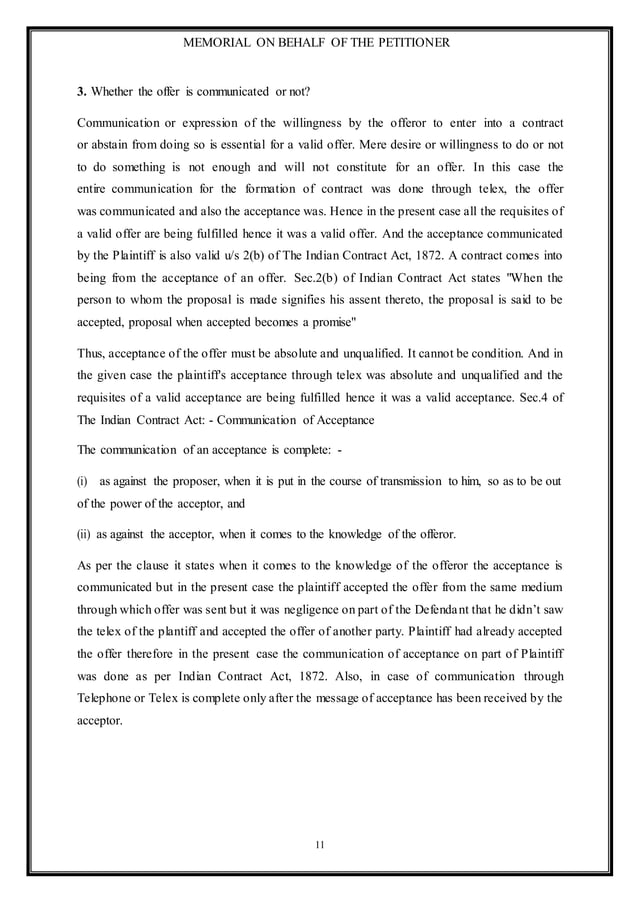 MEMORIAL ON BEHALF OF THE PETITIONER

3. Whether the offer is communicated or not?

Communication or expression of the willingness by the offeror to enter into a contract or abstain from doing so is essential for a valid offer. Mere desire or willingness to do or not to do something is not enough and will not constitute for an offer. In this case the entire communication for the formation of contract was done through telex, the offer was communicated and also the acceptance was. Hence in the present case all the requisites of a valid offer are being fulfilled hence it was a valid offer. And the acceptance communicated by the Plaintiff is also valid u/s 2(b) of The Indian Contract Act, 1872. A contract comes into being from the acceptance of an offer. Sec.2(b) of Indian Contract Act states "When the person to whom the proposal is made signifies his assent thereto, the proposal is said to be accepted, proposal when accepted becomes a promise"

Thus, acceptance of the offer must be absolute and unqualified. It cannot be condition. And in the given case the plaintiff's acceptance through telex was absolute and unqualified and the requisites of a valid acceptance are being fulfilled hence it was a valid acceptance. Sec.4 of The Indian Contract Act: - Communication of Acceptance

The communication of an acceptance is complete: -

(i) as against the proposer, when it is put in the course of transmission to him, so as to be out of the power of the acceptor, and

(ii) as against the acceptor, when it comes to the knowledge of the offeror.

As per the clause it states when it comes to the knowledge of the offeror the acceptance is communicated but in the present case the plaintiff accepted the offer from the same medium through which offer was sent but it was negligence on part of the Defendant that he didn't saw the telex of the plantiff and accepted the offer of another party. Plaintiff had already accepted the offer therefore in the present case the communication of acceptance on part of Plaintiff was done as per Indian Contract Act, 1872. Also, in case of communication through Telephone or Telex is complete only after the message of acceptance has been received by the acceptor.

11